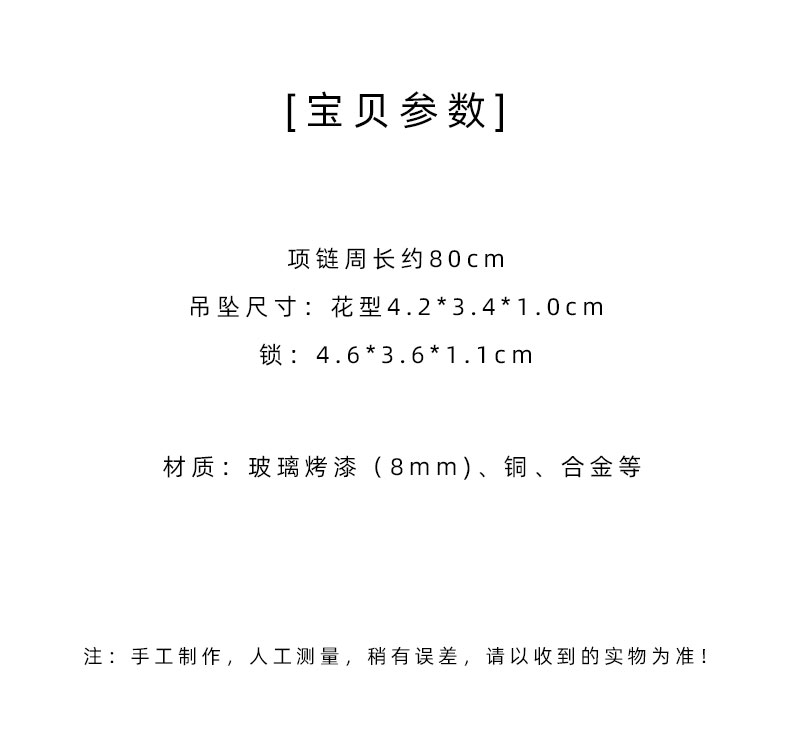 [宝贝参数]

项链周长约80cm
吊坠尺寸：花型4.2*3.4*1.0cm
锁：4.6*3.6*1.1cm

材质：玻璃烤漆（8mm)、铜、合金等

注：手工制作，人工测量，稍有误差，请以收到的实物为准！